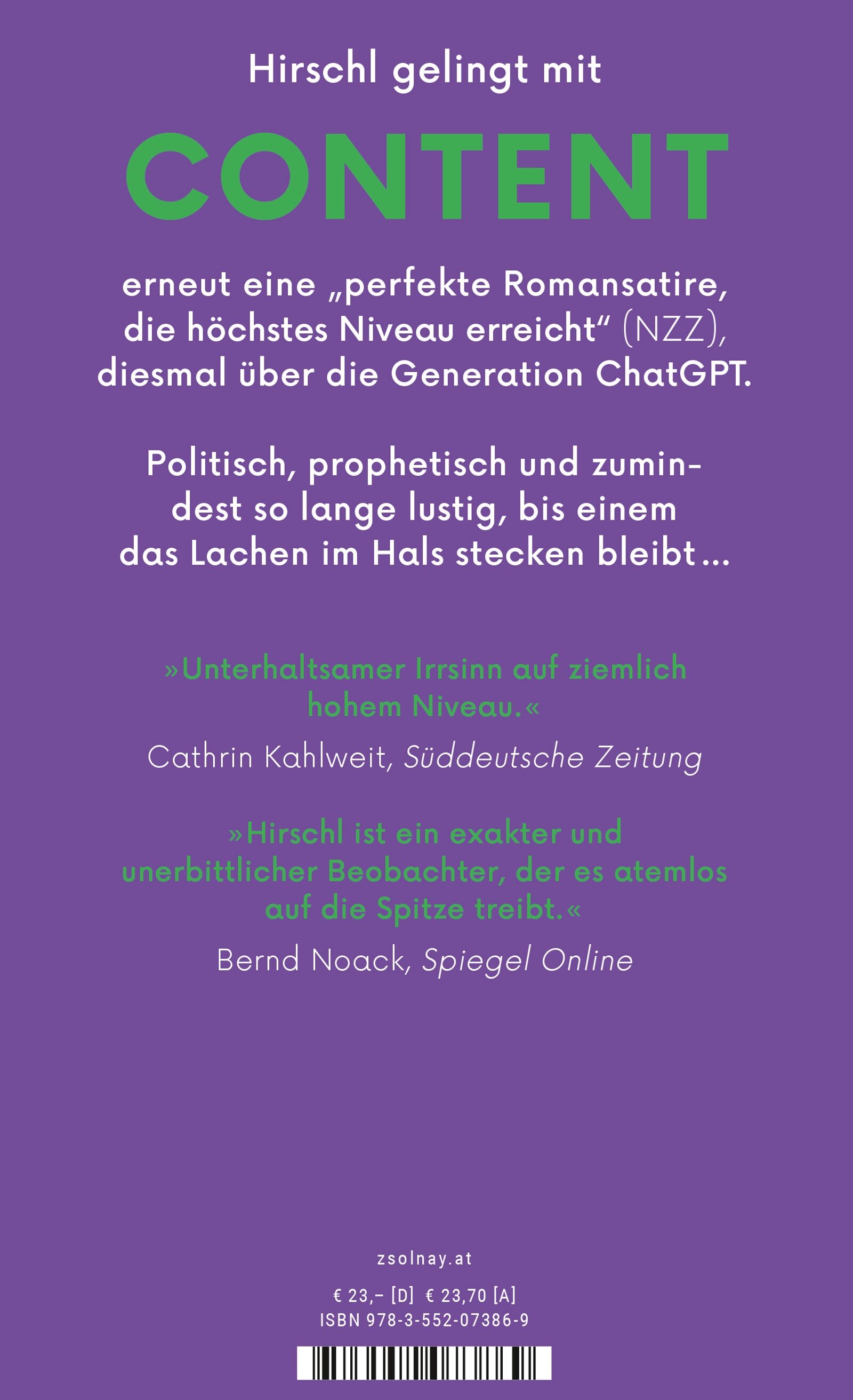 Hirschl gelingt mit

CONTENT

erneut eine „perfekte Romansatire, die höchstes Niveau erreicht“ (NZZ), diesmal über die Generation ChatGPT.

Politisch, prophetisch und zumindest so lange lustig, bis einem das Lachen im Hals stecken bleibt …

»Unterhaltsamer Irrsinn auf ziemlich hohem Niveau.«
Cathrin Kahlweit, Süddeutsche Zeitung

»Hirschl ist ein exakter und unerbittlicher Beobachter, der es atemlos auf die Spitze treibt.«
Bernd Noack, Spiegel Online

zsolnay.at

€ 23,– [D] € 23,70 [A]
ISBN 978-3-552-07386-9